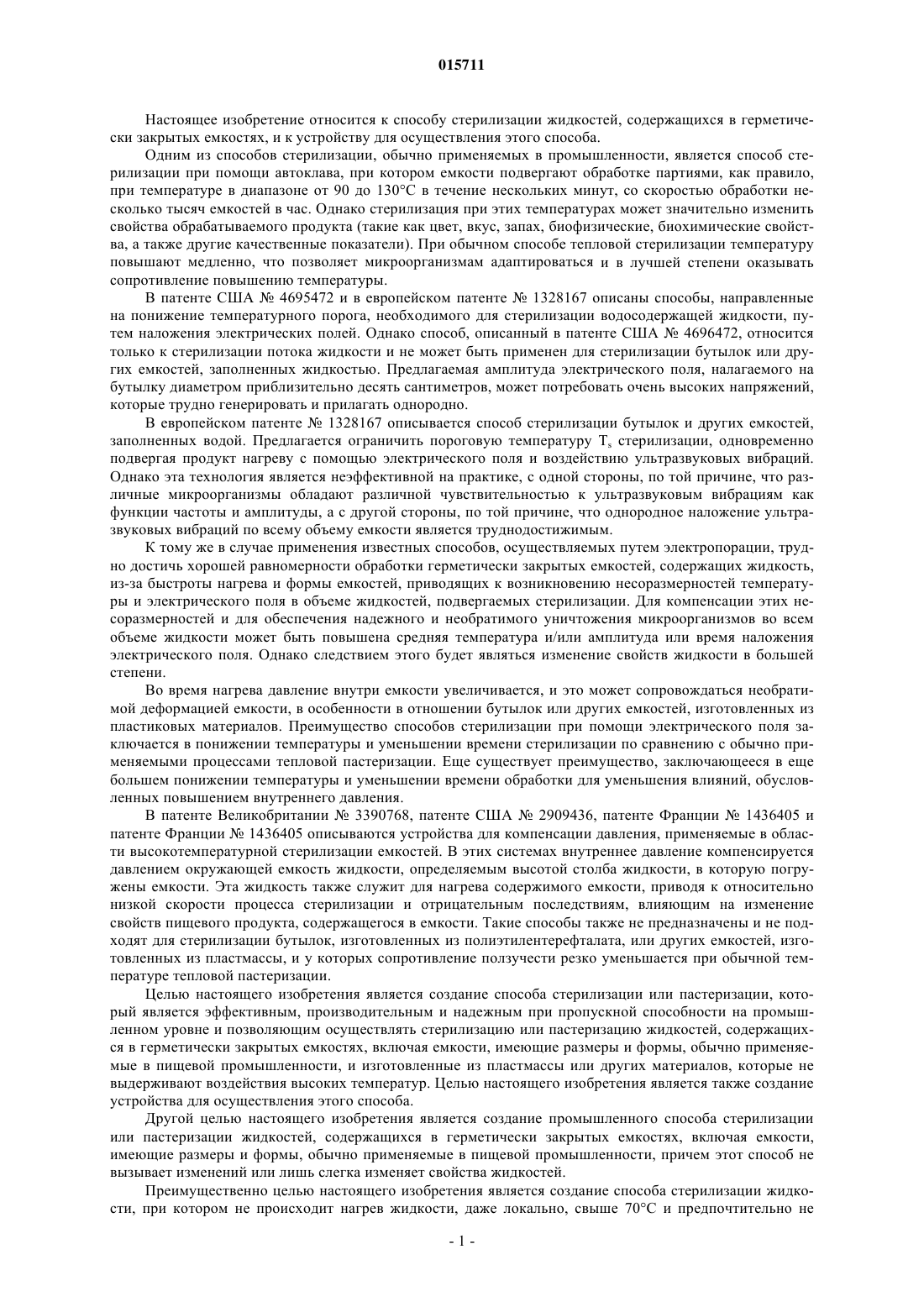 015711

Настоящее изобретение относится к способу стерилизации жидкостей, содержащихся в герметически закрытых емкостях, и к устройству для осуществления этого способа.

Одним из способов стерилизации, обычно применяемых в промышленности, является способ стерилизации при помощи автоклава, при котором емкости подвергают обработке партиями, как правило, при температуре в диапазоне от 90 до 130°C в течение нескольких минут, со скоростью обработки несколько тысяч емкостей в час. Однако стерилизация при этих температурах может значительно изменить свойства обрабатываемого продукта (такие как цвет, вкус, запах, биофизические, биохимические свойства, а также другие качественные показатели). При обычном способе тепловой стерилизации температуру повышают медленно, что позволяет микроорганизмам адаптироваться и в лучшей степени оказывать сопротивление повышению температуры.

В патенте США № 4695472 и в европейском патенте № 1328167 описаны способы, направленные на понижение температурного порога, необходимого для стерилизации водосодержащей жидкости, путем наложения электрических полей. Однако способ, описанный в патенте США № 4696472, относится только к стерилизации потока жидкости и не может быть применен для стерилизации бутылок или других емкостей, заполненных жидкостью. Предлагаемая амплитуда электрического поля, налагаемого на бутылку диаметром приблизительно десять сантиметров, может потребовать очень высоких напряжений, которые трудно генерировать и прилагать однородно.

В европейском патенте № 1328167 описывается способ стерилизации бутылок и других емкостей, заполненных водой. Предлагается ограничить пороговую температуру $T_s$ стерилизации, одновременно подвергая продукт нагреву с помощью электрического поля и воздействию ультразвуковых вибраций. Однако эта технология является неэффективной на практике, с одной стороны, по той причине, что различные микроорганизмы обладают различной чувствительностью к ультразвуковым вибрациям как функции частоты и амплитуды, а с другой стороны, по той причине, что однородное наложение ультразвуковых вибраций по всему объему емкости является труднодостижимым.

К тому же в случае применения известных способов, осуществляемых путем электропорации, трудно достичь хорошей равномерности обработки герметически закрытых емкостей, содержащих жидкость, из-за быстроты нагрева и формы емкостей, приводящих к возникновению несоразмерностей температуры и электрического поля в объеме жидкостей, подвергаемых стерилизации. Для компенсации этих несоразмерностей и для обеспечения надежного и необратимого уничтожения микроорганизмов во всем объеме жидкости может быть повышена средняя температура и/или амплитуда или время наложения электрического поля. Однако следствием этого будет являться изменение свойств жидкости в большей степени.

Во время нагрева давление внутри емкости увеличивается, и это может сопровождаться необратимой деформацией емкости, в особенности в отношении бутылок или других емкостей, изготовленных из пластиковых материалов. Преимущество способов стерилизации при помощи электрического поля заключается в понижении температуры и уменьшении времени стерилизации по сравнению с обычно применяемыми процессами тепловой пастеризации. Еще существует преимущество, заключающееся в еще большем понижении температуры и уменьшении времени обработки для уменьшения влияний, обусловленных повышением внутреннего давления.

В патенте Великобритании № 3390768, патенте США № 2909436, патенте Франции № 1436405 и патенте Франции № 1436405 описываются устройства для компенсации давления, применяемые в области высокотемпературной стерилизации емкостей. В этих системах внутреннее давление компенсируется давлением окружающей емкость жидкости, определяемым высотой столба жидкости, в которую погружены емкости. Эта жидкость также служит для нагрева содержимого емкости, приводя к относительно низкой скорости процесса стерилизации и отрицательным последствиям, влияющим на изменение свойств пищевого продукта, содержащегося в емкости. Такие способы также не предназначены и не подходят для стерилизации бутылок, изготовленных из полиэтилентерефталата, или других емкостей, изготовленных из пластмассы, и у которых сопротивление ползучести резко уменьшается при обычной температуре тепловой пастеризации.

Целью настоящего изобретения является создание способа стерилизации или пастеризации, который является эффективным, производительным и надежным при пропускной способности на промышленном уровне и позволяющим осуществлять стерилизацию или пастеризацию жидкостей, содержащихся в герметически закрытых емкостях, включая емкости, имеющие размеры и формы, обычно применяемые в пищевой промышленности, и изготовленные из пластмассы или других материалов, которые не выдерживают воздействия высоких температур. Целью настоящего изобретения является также создание устройства для осуществления этого способа.

Другой целью настоящего изобретения является создание промышленного способа стерилизации или пастеризации жидкостей, содержащихся в герметически закрытых емкостях, включая емкости, имеющие размеры и формы, обычно применяемые в пищевой промышленности, причем этот способ не вызывает изменений или лишь слегка изменяет свойства жидкостей.

Преимущественно целью настоящего изобретения является создание способа стерилизации жидкости, при котором не происходит нагрев жидкости, даже локально, свыше 70°C и предпочтительно не

- 1 -